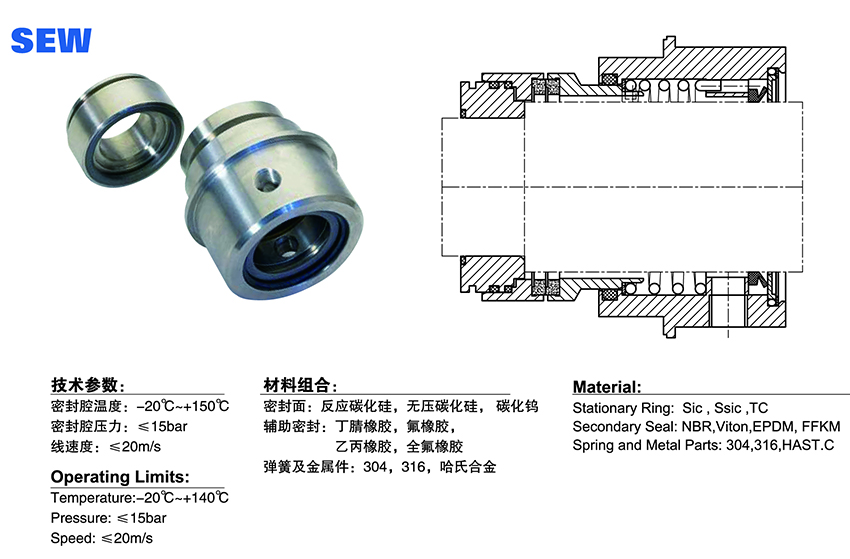 SEW

技术参数:
密封腔温度: -20℃~+150℃
密封腔压力: ≤15bar
线速度: ≤20m/s

Operating Limits:
Temperature:-20℃~+140℃
Pressure: ≤15bar
Speed: ≤20m/s

材料组合:
密封面: 反应碳化硅, 无压碳化硅, 碳化钨
辅助密封: 丁腈橡胶, 氟橡胶,
乙丙橡胶, 全氟橡胶
弹簧及金属件: 304, 316, 哈氏合金

Material:
Stationary Ring: Sic , Ssic ,TC
Secondary Seal: NBR,Viton,EPDM, FFKM
Spring and Metal Parts: 304,316,HAST.C